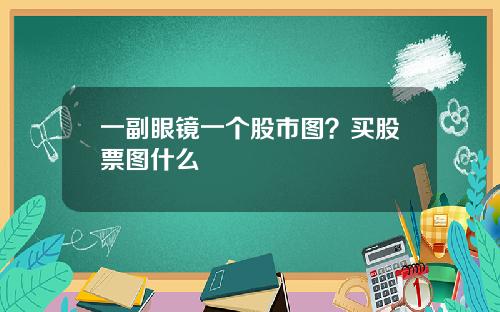 一副眼镜一个股市图？买股票图什么